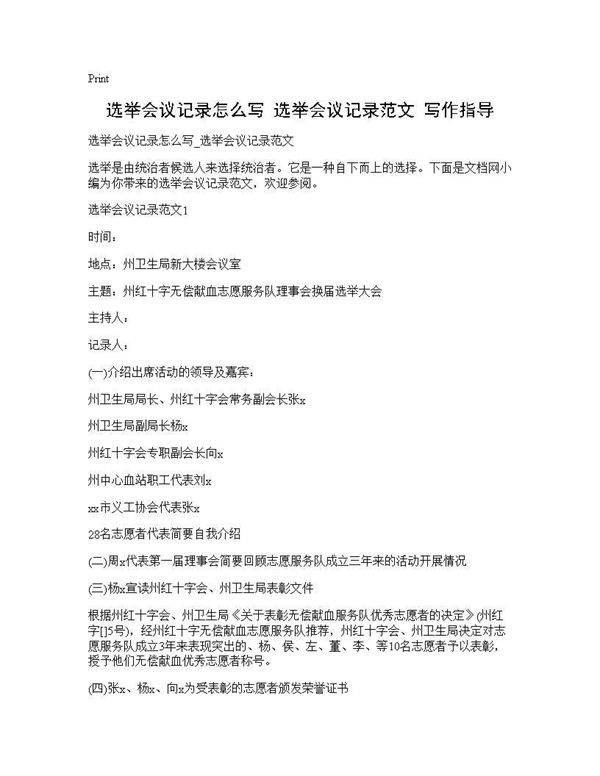 Print

选举会议记录怎么写 选举会议记录范文 写作指导

选举会议记录怎么写_选举会议记录范文

选举是由统治者候选人来选择统治者。它是一种自下而上的选择。下面是文档网小编为你带来的选举会议记录范文，欢迎参阅。

选举会议记录范文1

时间：

地点：州卫生局新大楼会议室

主题：州红十字无偿献血志愿服务队理事会换届选举大会

主持人：

记录人：

(一)介绍出席活动的领导及嘉宾：

州卫生局局长、州红十字会常务副会长张x

州卫生局副局长杨x

州红十字会专职副会长向x

州中心血站职工代表刘x

xx市义工协会代表张x

28名志愿者代表简要自我介绍

(二)周x代表第一届理事会简要回顾志愿服务队成立三年来的活动开展情况

(三)杨x宣读州红十字会、州卫生局表彰文件

根据州红十字会、州卫生局《关于表彰无偿献血服务队优秀志愿者的决定》(州红字[]5号)，经州红十字无偿献血志愿服务队推荐，州红十字会、州卫生局决定对志愿服务队成立3年来表现突出的、杨、侯、左、董、李、等10名志愿者予以表彰，授予他们无偿献血优秀志愿者称号。

(四)张x、杨x、向x为受表彰的志愿者颁发荣誉证书